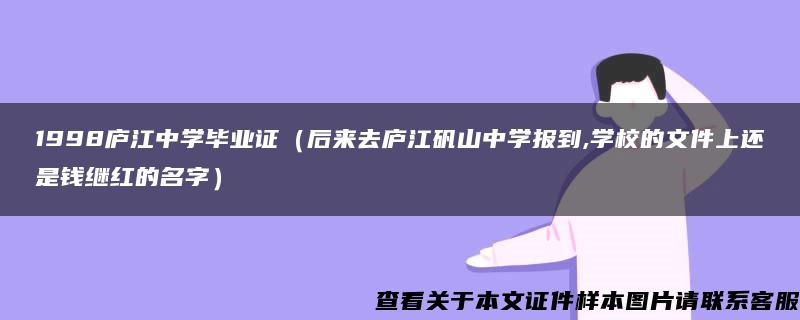 1998庐江中学毕业证（后来去庐江矾山中学报到,学校的文件上还是钱继红的名字）

查看关于本文证件样本图片请联系客服